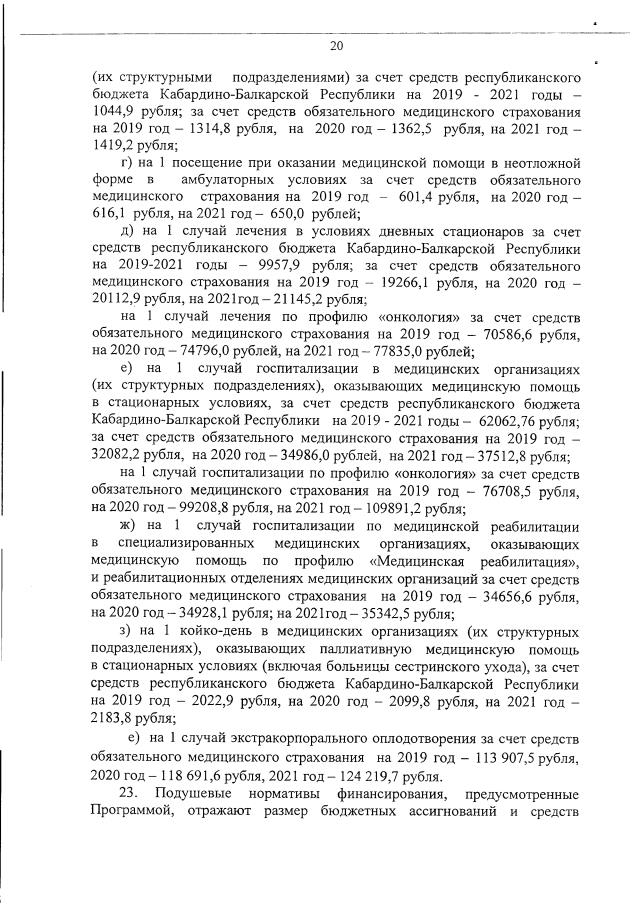 20

(их структурными подразделениями) за счет средств республиканского бюджета Кабардино-Балкарской Республики на 2019 - 2021 годы – 1044,9 рубля; за счет средств обязательного медицинского страхования на 2019 год – 1314,8 рубля, на 2020 год – 1362,5 рубля, на 2021 год – 1419,2 рубля;

г) на 1 посещение при оказании медицинской помощи в неотложной форме в амбулаторных условиях за счет средств обязательного медицинского страхования на 2019 год – 601,4 рубля, на 2020 год – 616,1 рубля, на 2021 год – 650,0 рублей;

д) на 1 случай лечения в условиях дневных стационаров за счет средств республиканского бюджета Кабардино-Балкарской Республики на 2019-2021 годы – 9957,9 рубля; за счет средств обязательного медицинского страхования на 2019 год – 19266,1 рубля, на 2020 год – 20112,9 рубля, на 2021год – 21145,2 рубля;

на 1 случай лечения по профилю «онкология» за счет средств обязательного медицинского страхования на 2019 год – 70586,6 рубля, на 2020 год – 74796,0 рублей, на 2021 год – 77835,0 рублей;

е) на 1 случай госпитализации в медицинских организациях (их структурных подразделениях), оказывающих медицинскую помощь в стационарных условиях, за счет средств республиканского бюджета Кабардино-Балкарской Республики на 2019 - 2021 годы – 62062,76 рубля; за счет средств обязательного медицинского страхования на 2019 год – 32082,2 рубля, на 2020 год – 34986,0 рублей, на 2021 год – 37512,8 рубля;

на 1 случай госпитализации по профилю «онкология» за счет средств обязательного медицинского страхования на 2019 год – 76708,5 рубля, на 2020 год – 99208,8 рубля, на 2021 год – 109891,2 рубля;

ж) на 1 случай госпитализации по медицинской реабилитации в специализированных медицинских организациях, оказывающих медицинскую помощь по профилю «Медицинская реабилитация», и реабилитационных отделениях медицинских организаций за счет средств обязательного медицинского страхования на 2019 год – 34656,6 рубля, на 2020 год – 34928,1 рубля; на 2021год – 35342,5 рубля;

з) на 1 койко-день в медицинских организациях (их структурных подразделениях), оказывающих паллиативную медицинскую помощь в стационарных условиях (включая больницы сестринского ухода), за счет средств республиканского бюджета Кабардино-Балкарской Республики на 2019 год – 2022,9 рубля, на 2020 год – 2099,8 рубля, на 2021 год – 2183,8 рубля;

е) на 1 случай экстракорпорального оплодотворения за счет средств обязательного медицинского страхования на 2019 год – 113 907,5 рубля, 2020 год – 118 691,6 рубля, 2021 год – 124 219,7 рубля.

23. Подушевые нормативы финансирования, предусмотренные Программой, отражают размер бюджетных ассигнований и средств